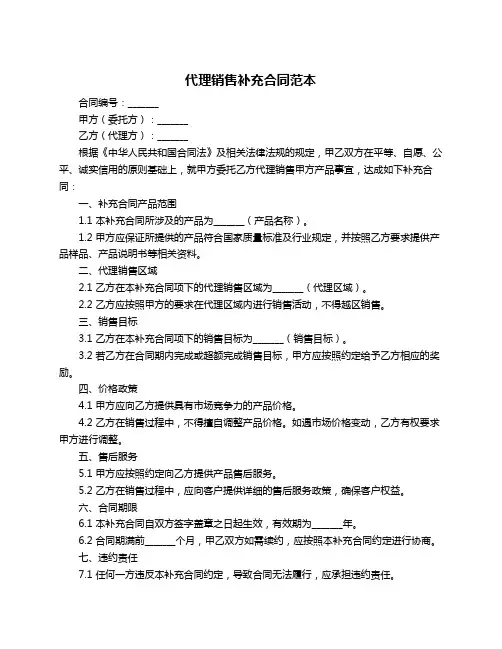 代理销售补充合同范本

合同编号：______

甲方（委托方）：______

乙方（代理方）：______

根据《中华人民共和国合同法》及相关法律法规的规定，甲乙双方在平等、自愿、公平、诚实信用的原则基础上，就甲方委托乙方代理销售甲方产品事宜，达成如下补充合同：

一、补充合同产品范围

1.1 本补充合同所涉及的产品为______（产品名称）。

1.2 甲方应保证所提供的产品符合国家质量标准及行业规定，并按照乙方要求提供产品样品、产品说明书等相关资料。

二、代理销售区域

2.1 乙方在本补充合同项下的代理销售区域为______（代理区域）。

2.2 乙方应按照甲方的要求在代理区域内进行销售活动，不得越区销售。

三、销售目标

3.1 乙方在本补充合同项下的销售目标为______（销售目标）。

3.2 若乙方在合同期内完成或超额完成销售目标，甲方应按照约定给予乙方相应的奖励。

四、价格政策

4.1 甲方应向乙方提供具有市场竞争力的产品价格。

4.2 乙方在销售过程中，不得擅自调整产品价格。如遇市场价格变动，乙方有权要求甲方进行调整。

五、售后服务

5.1 甲方应按照约定向乙方提供产品售后服务。

5.2 乙方在销售过程中，应向客户提供详细的售后服务政策，确保客户权益。

六、合同期限

6.1 本补充合同自双方签字盖章之日起生效，有效期为______年。

6.2 合同期满前______个月，甲乙双方如需续约，应按照本补充合同约定进行协商。

七、违约责任

7.1 任何一方违反本补充合同约定，导致合同无法履行，应承担违约责任。